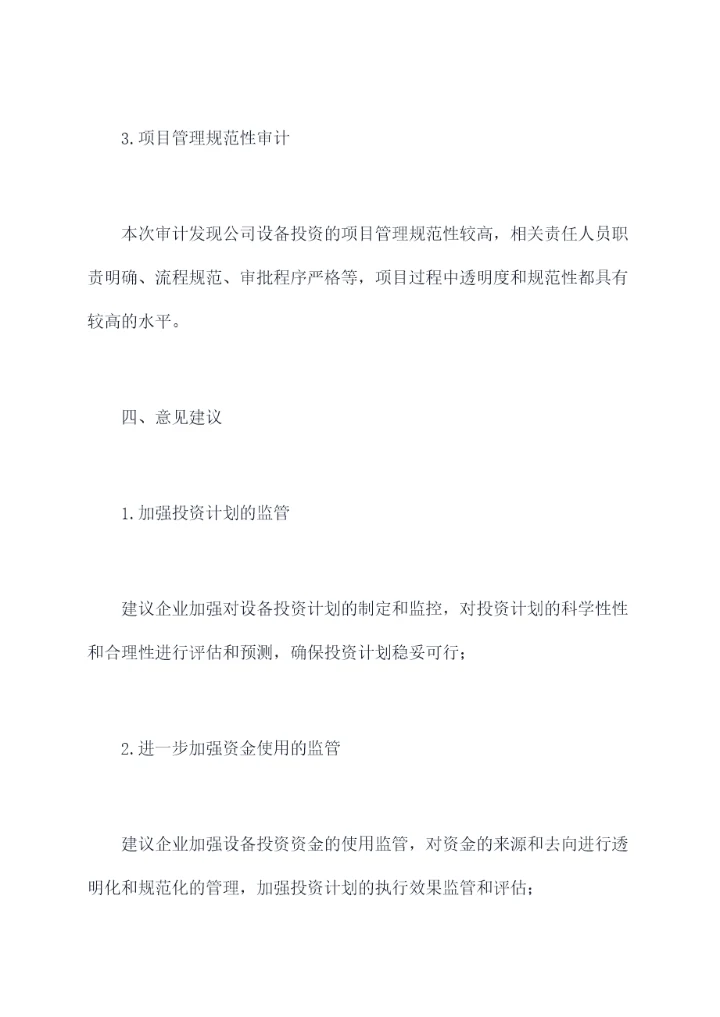 3.项目管理规范性审计

本次审计发现公司设备投资的项目管理规范性较高，相关责任人员职责明确、流程规范、审批程序严格等，项目过程中透明度和规范性都具有较高的水平。

四、意见建议

1.加强投资计划的监管

建议企业加强对设备投资计划的制定和监控，对投资计划的科学性性和合理性进行评估和预测，确保投资计划稳妥可行；

2.进一步加强资金使用的监管

建议企业加强设备投资资金的使用监管，对资金的来源和去向进行透明化和规范化的管理，加强投资计划的执行效果监管和评估；